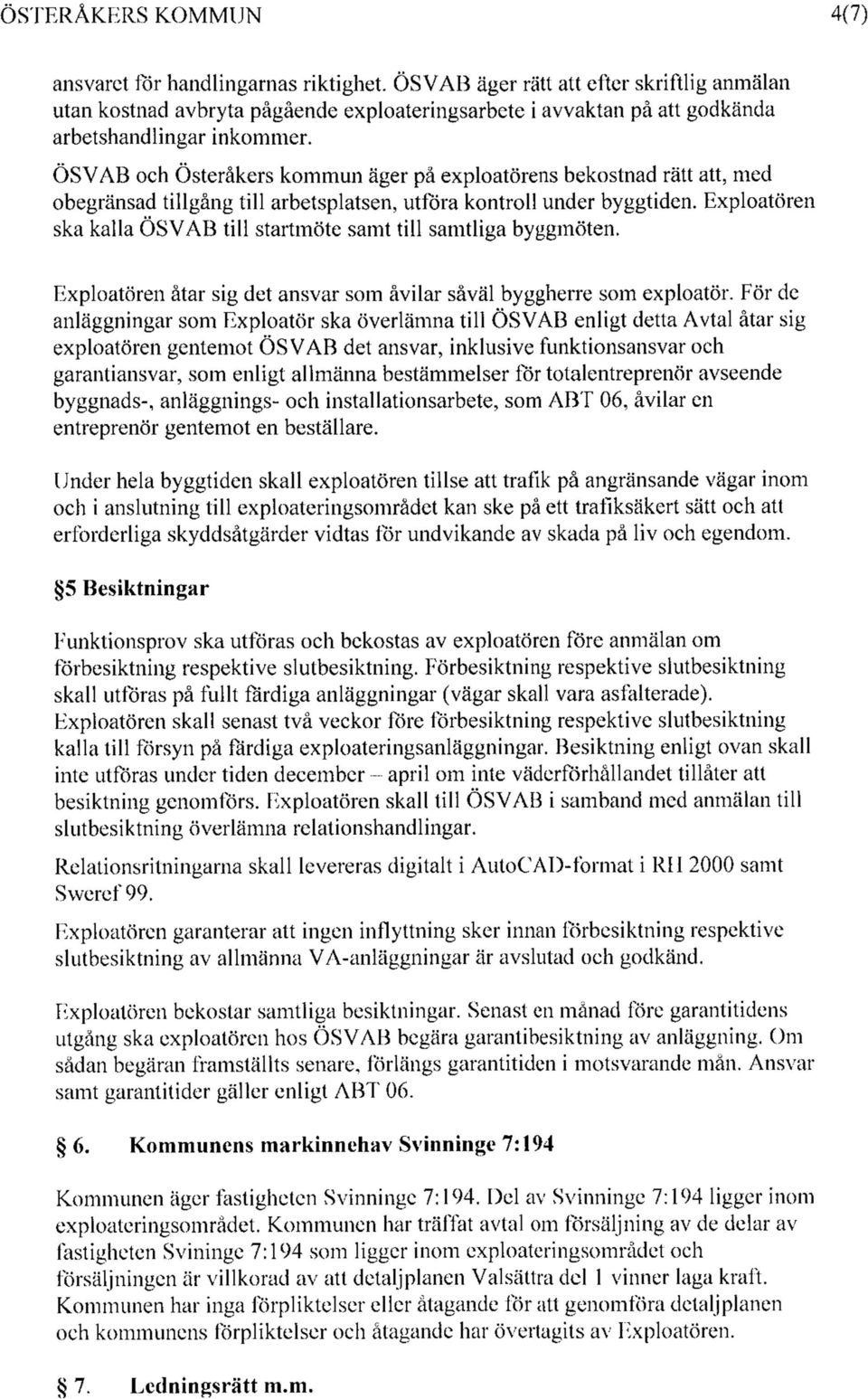 ÖSTERÅKERS KOMMUN 4(7)

ansvaret för handlingarnas riktighet. ÖSVAB äger rätt att efter skriftlig anmälan utan kostnad avbryta pågående exploateringsarbete i avvaktan på att godkända arbetshandlingar inkommer.

ÖSVAB och Österåkers kommun äger på exploatörens bekostnad rätt att, med obegränsad tillgång till arbetsplatsen, utföra kontroll under byggtiden. Exploatören ska kalla ÖSVAB till startmöte samt till samtliga byggmöten.

Exploatören åtar sig det ansvar som åvilar såväl byggherre som exploatör. För de anläggningar som Exploatör ska överlämna till ÖSVAB enligt detta Avtal åtar sig exploatören gentemot ÖSVAB det ansvar, inklusive funktionsansvar och garantiansvar, som enligt allmänna bestämmelser för totalentreprenör avseende byggnads-, anläggnings- och installationsarbete, som ABT 06, åvilar en entreprenör gentemot en beställare.

Under hela byggtiden skall exploatören tillse att trafik på angränsande vägar inom och i anslutning till exploateringsområdet kan ske på ett trafiksäkert sätt och att erforderliga skyddsåtgärder vidtas för undvikande av skada på liv och egendom.

§5 Besiktningar

Funktionsprov ska utföras och bekostas av exploatören före anmälan om förbesiktning respektive slutbesiktning. Förbesiktning respektive slutbesiktning skall utföras på fullt färdiga anläggningar (vägar skall vara asfalterade). Exploatören skall senast två veckor före förbesiktning respektive slutbesiktning kalla till försyn på färdiga exploateringsanläggningar. Besiktning enligt ovan skall inte utföras under tiden december – april om inte väderförhållandet tillåter att besiktning genomförs. Exploatören skall till ÖSVAB i samband med anmälan till slutbesiktning överlämna relationshandlingar.

Relationsritningarna skall levereras digitalt i AutoCAD-format i RH 2000 samt Sweref 99.

Exploatören garanterar att ingen inflyttning sker innan förbesiktning respektive slutbesiktning av allmänna VA-anläggningar är avslutad och godkänd.

Exploatören bekostar samtliga besiktningar. Senast en månad före garantitidens utgång ska exploatören hos ÖSVAB begära garantibesiktning av anläggning. Om sådan begäran framställts senare, förlängs garantitiden i motsvarande mån. Ansvar samt garantitider gäller enligt ABT 06.

§ 6. Kommunens markinnehav Svinninge 7:194

Kommunen äger fastigheten Svinninge 7:194. Del av Svinninge 7:194 ligger inom exploateringsområdet. Kommunen har träffat avtal om försäljning av de delar av fastigheten Svininge 7:194 som ligger inom exploateringsområdet och försäljningen är villkorad av att detaljplanen Valsättra del 1 vinner laga kraft. Kommunen har inga förpliktelser eller åtagande för att genomföra detaljplanen och kommunens förpliktelser och åtagande har övertagits av Exploatören.

§ 7. Ledningsrätt m.m.